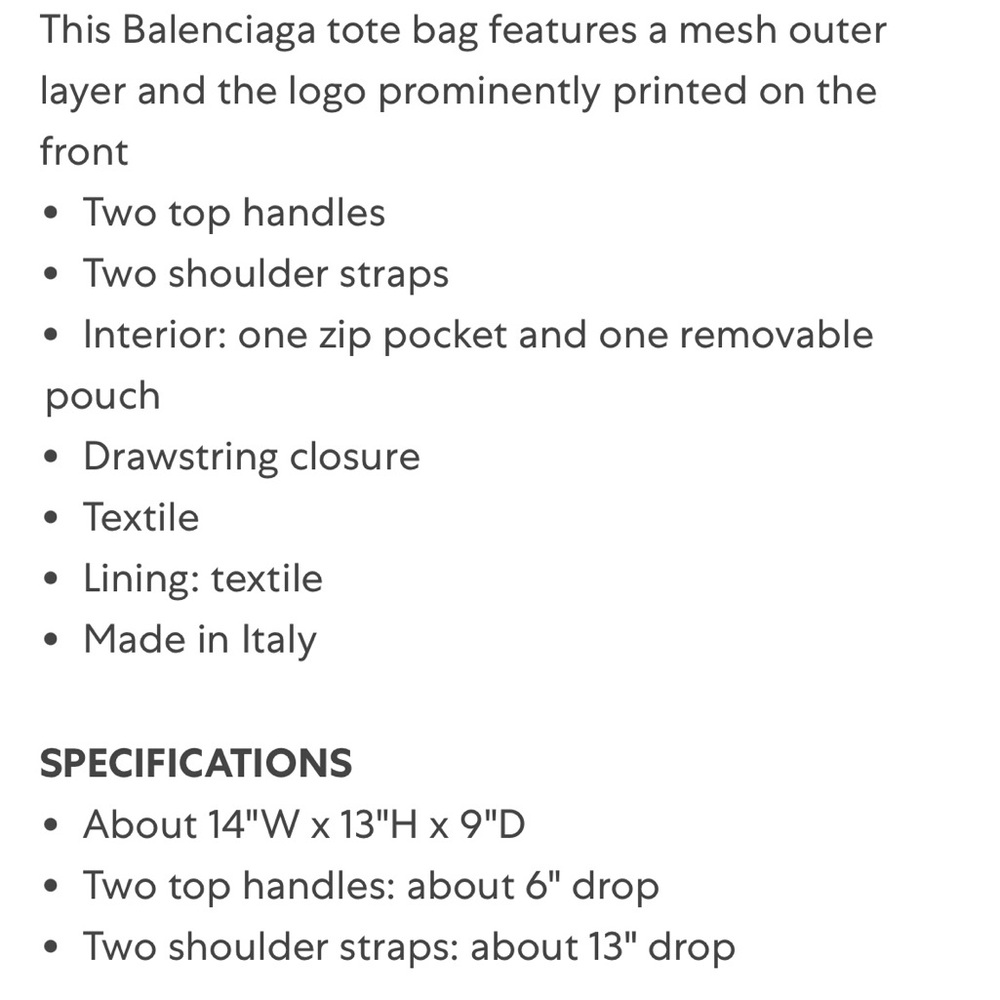 This Balenciaga tote bag features a mesh outer layer and the logo prominently printed on the front
• Two top handles
• Two shoulder straps
• Interior: one zip pocket and one removable pouch
• Drawstring closure
• Textile
• Lining: textile
• Made in Italy

SPECIFICATIONS
• About 14"W x 13"H x 9"D
• Two top handles: about 6" drop
• Two shoulder straps: about 13" drop